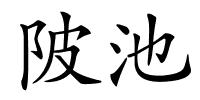 陂池